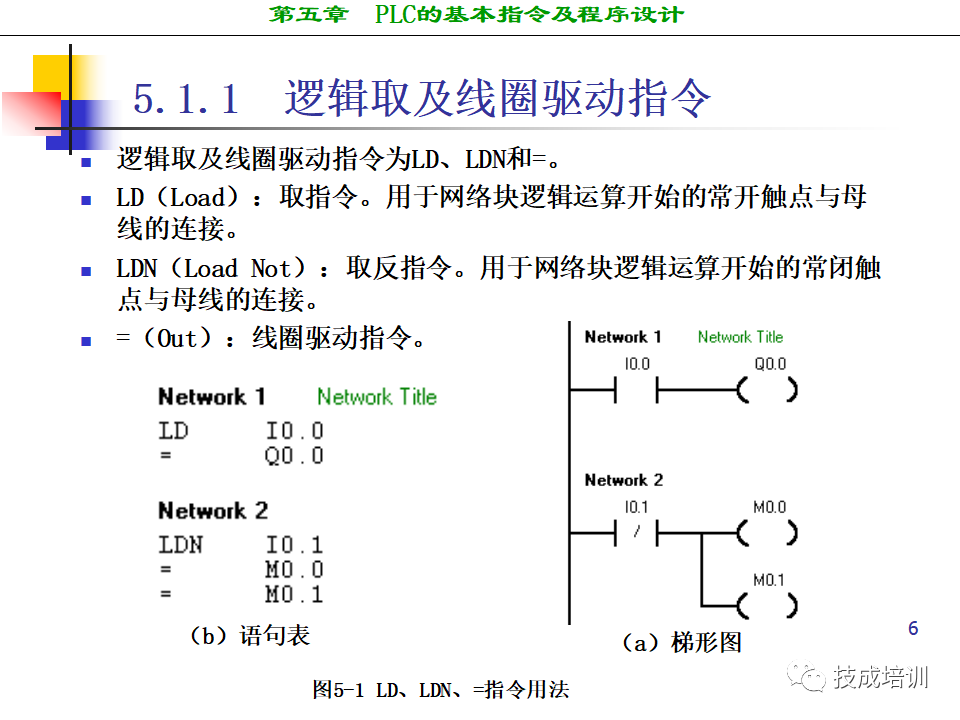 第五章　PLC的基本指令及程序设计

5.1.1　逻辑取及线圈驱动指令

逻辑取及线圈驱动指令为LD、LDN和=。

LD（Load）：取指令。用于网络块逻辑运算开始的常开触点与母线的连接。

LDN（Load Not）：取反指令。用于网络块逻辑运算开始的常闭触点与母线的连接。

=（Out）：线圈驱动指令。

Network 1　Network Title
LD　I0.0
=　Q0.0

Network 2
LDN　I0.1
=　M0.0
=　M0.1

（b）语句表

Network 1　Network Title
I0.0　Q0.0

Network 2
I0.1　M0.0
/
M0.1

（a）梯形图

6

图5-1 LD、LDN、=指令用法

技成培训